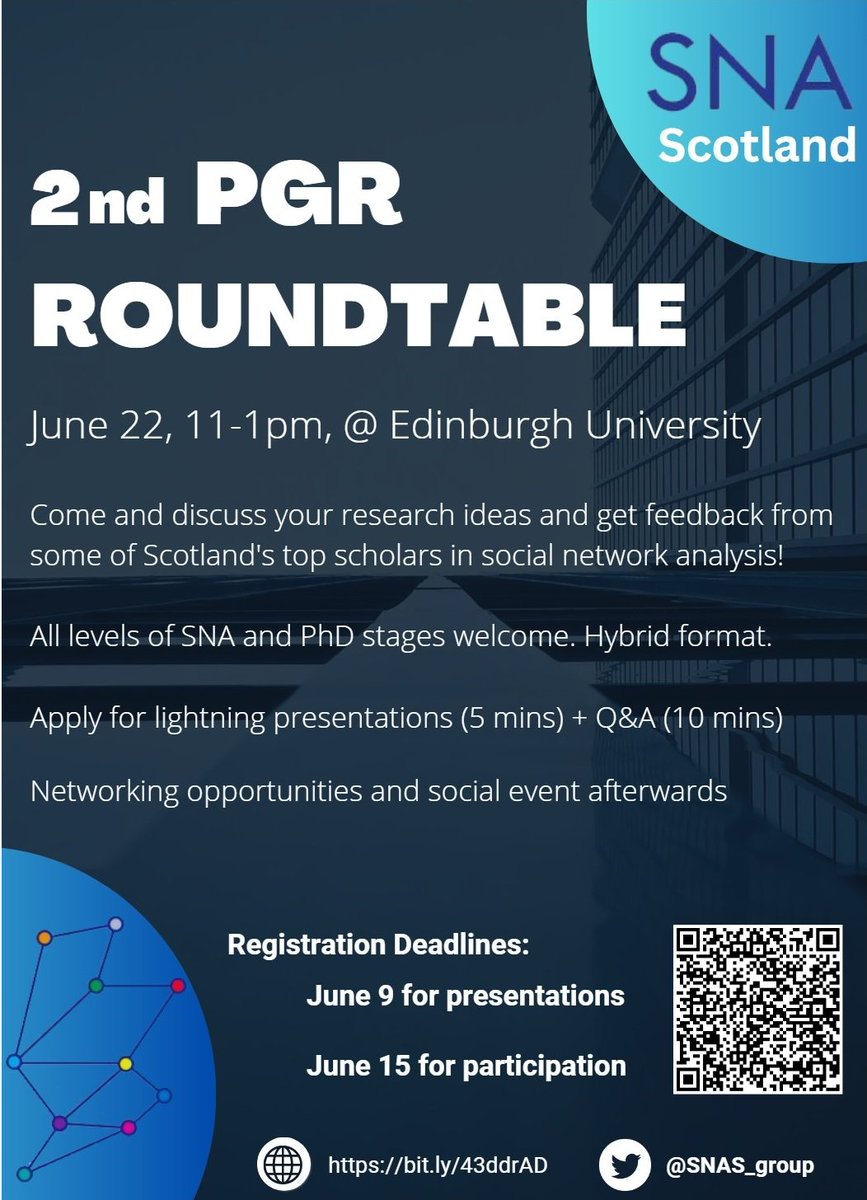 SNA
Scotland

2nd PGR ROUNDTABLE

June 22, 11-1pm, @ Edinburgh University

Come and discuss your research ideas and get feedback from some of Scotland's top scholars in social network analysis!

All levels of SNA and PhD stages welcome. Hybrid format.

Apply for lightning presentations (5 mins) + Q&A (10 mins)

Networking opportunities and social event afterwards

Registration Deadlines:
June 9 for presentations
June 15 for participation

https://bit.ly/43ddrAD

@SNAS_group